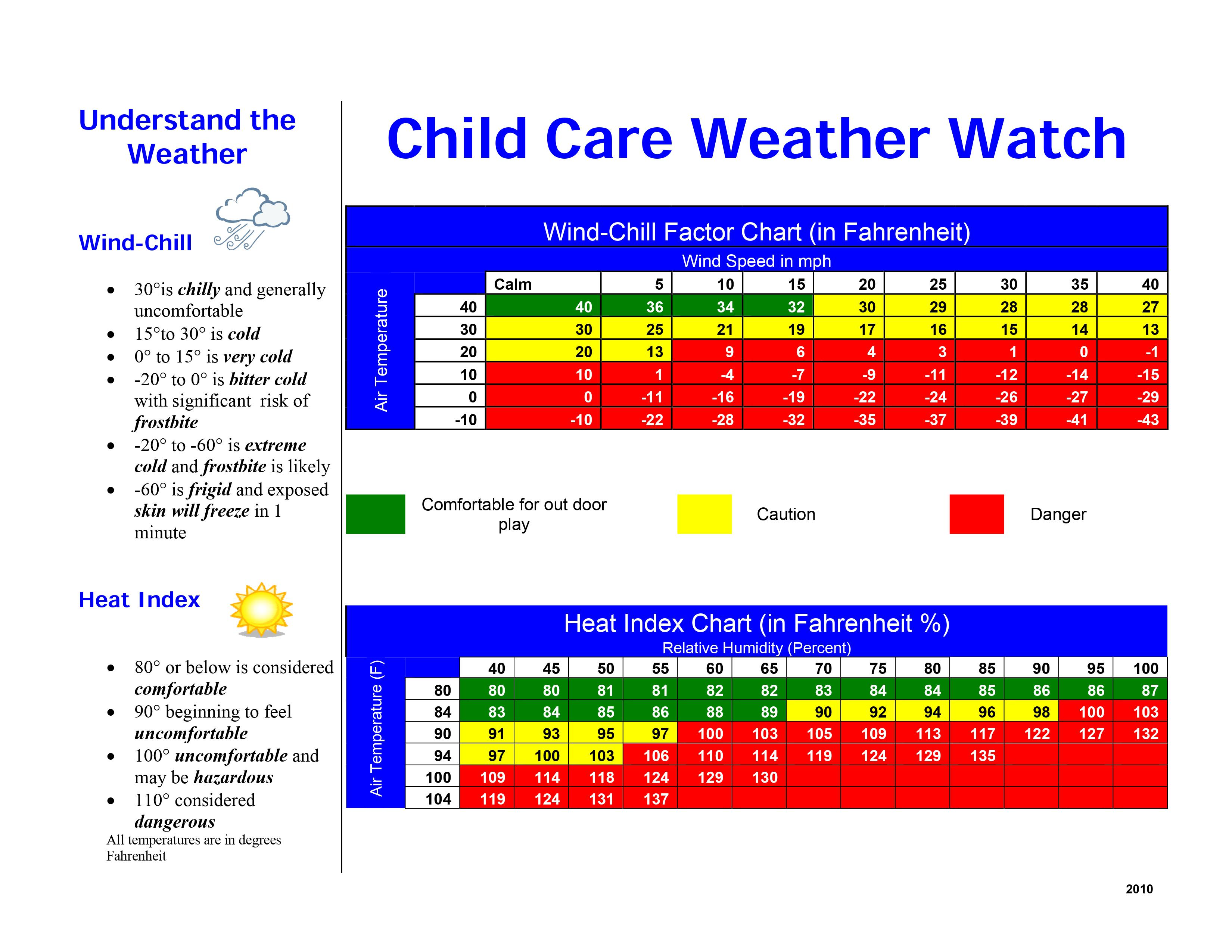 Understand the Weather

Wind-Chill

• 30°is chilly and generally uncomfortable
• 15°to 30° is cold
• 0° to 15° is very cold
• -20° to 0° is bitter cold with significant risk of frostbite
• -20° to -60° is extreme cold and frostbite is likely
• -60° is frigid and exposed skin will freeze in 1 minute

Heat Index

• 80° or below is considered comfortable
• 90° beginning to feel uncomfortable
• 100° uncomfortable and may be hazardous
• 110° considered dangerous

All temperatures are in degrees Fahrenheit

Child Care Weather Watch

Wind-Chill Factor Chart (in Fahrenheit)

Wind Speed in mph

Air Temperature

|  | Calm | 5 | 10 | 15 | 20 | 25 | 30 | 35 | 40 |
|---|---|---|---|---|---|---|---|---|---|
| 40 | 40 | 36 | 34 | 32 | 30 | 29 | 28 | 28 | 27 |
| 30 | 30 | 25 | 21 | 19 | 17 | 16 | 15 | 14 | 13 |
| 20 | 20 | 13 | 9 | 6 | 4 | 3 | 1 | 0 | -1 |
| 10 | 10 | 1 | -4 | -7 | -9 | -11 | -12 | -14 | -15 |
| 0 | 0 | -11 | -16 | -19 | -22 | -24 | -26 | -27 | -29 |
| -10 | -10 | -22 | -28 | -32 | -35 | -37 | -39 | -41 | -43 |

Comfortable for out door play

Caution

Danger

Heat Index Chart (in Fahrenheit %)

Relative Humidity (Percent)

Air Temperature (F)

|  | 40 | 45 | 50 | 55 | 60 | 65 | 70 | 75 | 80 | 85 | 90 | 95 | 100 |
|---|---|---|---|---|---|---|---|---|---|---|---|---|---|
| 80 | 80 | 80 | 81 | 81 | 82 | 82 | 83 | 84 | 84 | 85 | 86 | 86 | 87 |
| 84 | 83 | 84 | 85 | 86 | 88 | 89 | 90 | 92 | 94 | 96 | 98 | 100 | 103 |
| 90 | 91 | 93 | 95 | 97 | 100 | 103 | 105 | 109 | 113 | 117 | 122 | 127 | 132 |
| 94 | 97 | 100 | 103 | 106 | 110 | 114 | 119 | 124 | 129 | 135 |  |  |  |
| 100 | 109 | 114 | 118 | 124 | 129 | 130 |  |  |  |  |  |  |  |
| 104 | 119 | 124 | 131 | 137 |  |  |  |  |  |  |  |  |  |

2010